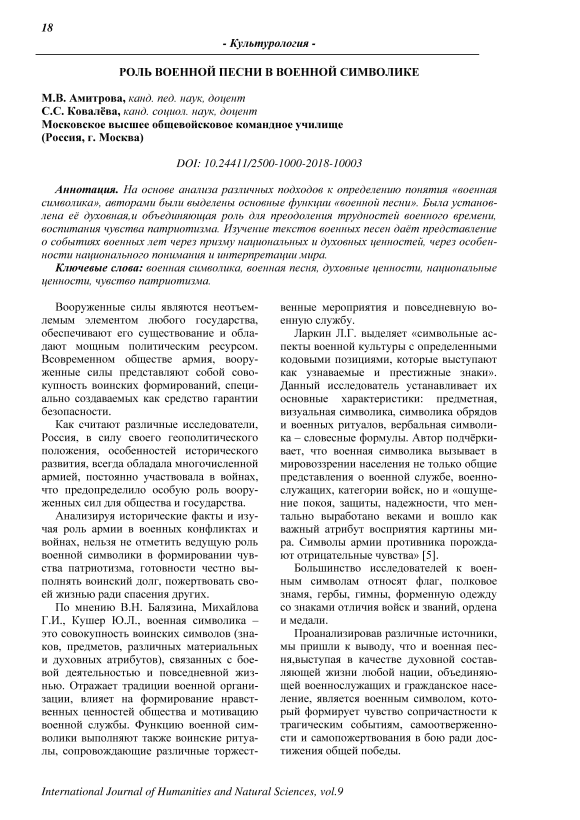 18

- Культурология -

РОЛЬ ВОЕННОЙ ПЕСНИ В ВОЕННОЙ СИМВОЛИКЕ

М.В. Амитрова, канд. пед. наук, доцент
С.С. Ковалёва, канд. социол. наук, доцент
Московское высшее общевойсковое командное училище
(Россия, г. Москва)

DOI: 10.24411/2500-1000-2018-10003

Аннотация. На основе анализа различных подходов к определению понятия «военная символика», авторами были выделены основные функции «военной песни». Была установлена её духовная,и объединяющая роль для преодоления трудностей военного времени, воспитания чувства патриотизма. Изучение текстов военных песен даёт представление о событиях военных лет через призму национальных и духовных ценностей, через особенности национального понимания и интерпретации мира.

Ключевые слова: военная символика, военная песня, духовные ценности, национальные ценности, чувство патриотизма.

Вооруженные силы являются неотъемлемым элементом любого государства, обеспечивают его существование и обладают мощным политическим ресурсом. Всовременном обществе армия, вооруженные силы представляют собой совокупность воинских формирований, специально создаваемых как средство гарантии безопасности.

Как считают различные исследователи, Россия, в силу своего геополитического положения, особенностей исторического развития, всегда обладала многочисленной армией, постоянно участвовала в войнах, что предопределило особую роль вооруженных сил для общества и государства.

Анализируя исторические факты и изучая роль армии в военных конфликтах и войнах, нельзя не отметить ведущую роль военной символики в формировании чувства патриотизма, готовности честно выполнять воинский долг, пожертвовать своей жизнью ради спасения других.

По мнению В.Н. Балязина, Михайлова Г.И., Кушер Ю.Л., военная символика – это совокупность воинских символов (знаков, предметов, различных материальных и духовных атрибутов), связанных с боевой деятельностью и повседневной жизнью. Отражает традиции военной организации, влияет на формирование нравственных ценностей общества и мотивацию военной службы. Функцию военной символики выполняют также воинские ритуалы, сопровождающие различные торжественные мероприятия и повседневную военную службу.

Ларкин Л.Г. выделяет «символьные аспекты военной культуры с определенными кодовыми позициями, которые выступают как узнаваемые и престижные знаки». Данный исследователь устанавливает их основные характеристики: предметная, визуальная символика, символика обрядов и военных ритуалов, вербальная символика – словесные формулы. Автор подчёркивает, что военная символика вызывает в мировоззрении населения не только общие представления о военной службе, военнослужащих, категории войск, но и «ощущение покоя, защиты, надежности, что ментально выработано веками и вошло как важный атрибут восприятия картины мира. Символы армии противника порождают отрицательные чувства» [5].

Большинство исследователей к военным символам относят флаг, полковое знамя, гербы, гимны, форменную одежду со знаками отличия войск и званий, ордена и медали.

Проанализировав различные источники, мы пришли к выводу, что и военная песня,выступая в качестве духовной составляющей жизни любой нации, объединяющей военнослужащих и гражданское население, является военным символом, который формирует чувство сопричастности к трагическим событиям, самоотверженности и самопожертвования в бою ради достижения общей победы.

International Journal of Humanities and Natural Sciences, vol.9